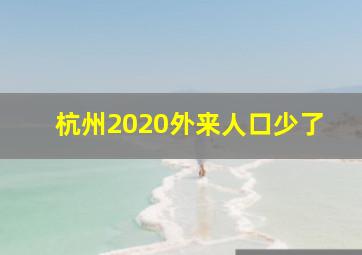 杭州2020外来人口少了